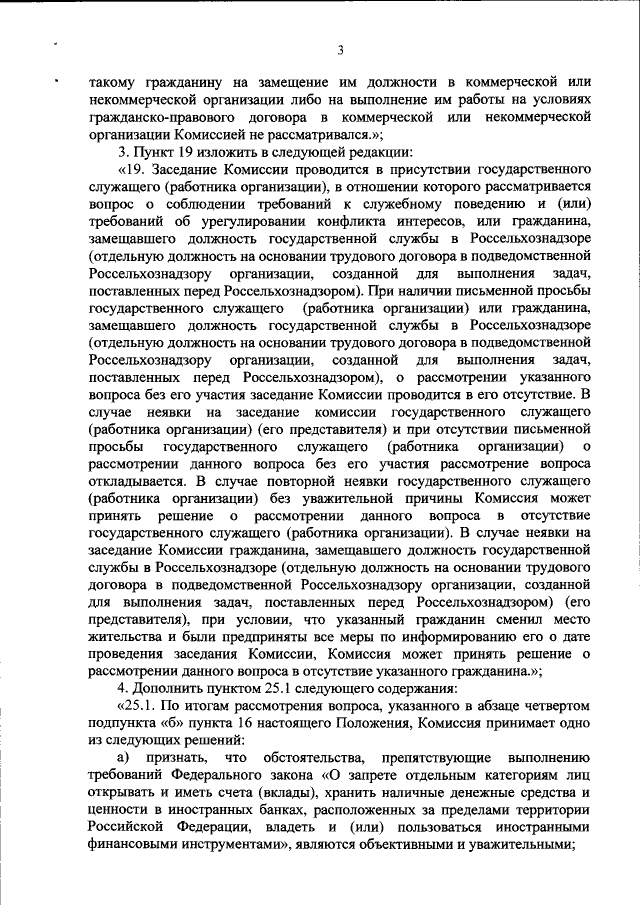 3

такому гражданину на замещение им должности в коммерческой или некоммерческой организации либо на выполнение им работы на условиях гражданско-правового договора в коммерческой или некоммерческой организации Комиссией не рассматривался.»;

3. Пункт 19 изложить в следующей редакции:

«19. Заседание Комиссии проводится в присутствии государственного служащего (работника организации), в отношении которого рассматривается вопрос о соблюдении требований к служебному поведению и (или) требований об урегулировании конфликта интересов, или гражданина, замещавшего должность государственной службы в Россельхознадзоре (отдельную должность на основании трудового договора в подведомственной Россельхознадзору организации, созданной для выполнения задач, поставленных перед Россельхознадзором). При наличии письменной просьбы государственного служащего (работника организации) или гражданина, замещавшего должность государственной службы в Россельхознадзоре (отдельную должность на основании трудового договора в подведомственной Россельхознадзору организации, созданной для выполнения задач, поставленных перед Россельхознадзором), о рассмотрении указанного вопроса без его участия заседание Комиссии проводится в его отсутствие. В случае неявки на заседание комиссии государственного служащего (работника организации) (его представителя) и при отсутствии письменной просьбы государственного служащего (работника организации) о рассмотрении данного вопроса без его участия рассмотрение вопроса откладывается. В случае повторной неявки государственного служащего (работника организации) без уважительной причины Комиссия может принять решение о рассмотрении данного вопроса в отсутствие государственного служащего (работника организации). В случае неявки на заседание Комиссии гражданина, замещавшего должность государственной службы в Россельхознадзоре (отдельную должность на основании трудового договора в подведомственной Россельхознадзору организации, созданной для выполнения задач, поставленных перед Россельхознадзором) (его представителя), при условии, что указанный гражданин сменил место жительства и были предприняты все меры по информированию его о дате проведения заседания Комиссии, Комиссия может принять решение о рассмотрении данного вопроса в отсутствие указанного гражданина.»;

4. Дополнить пунктом 25.1 следующего содержания:

«25.1. По итогам рассмотрения вопроса, указанного в абзаце четвертом подпункта «б» пункта 16 настоящего Положения, Комиссия принимает одно из следующих решений:

а) признать, что обстоятельства, препятствующие выполнению требований Федерального закона «О запрете отдельным категориям лиц открывать и иметь счета (вклады), хранить наличные денежные средства и ценности в иностранных банках, расположенных за пределами территории Российской Федерации, владеть и (или) пользоваться иностранными финансовыми инструментами», являются объективными и уважительными;